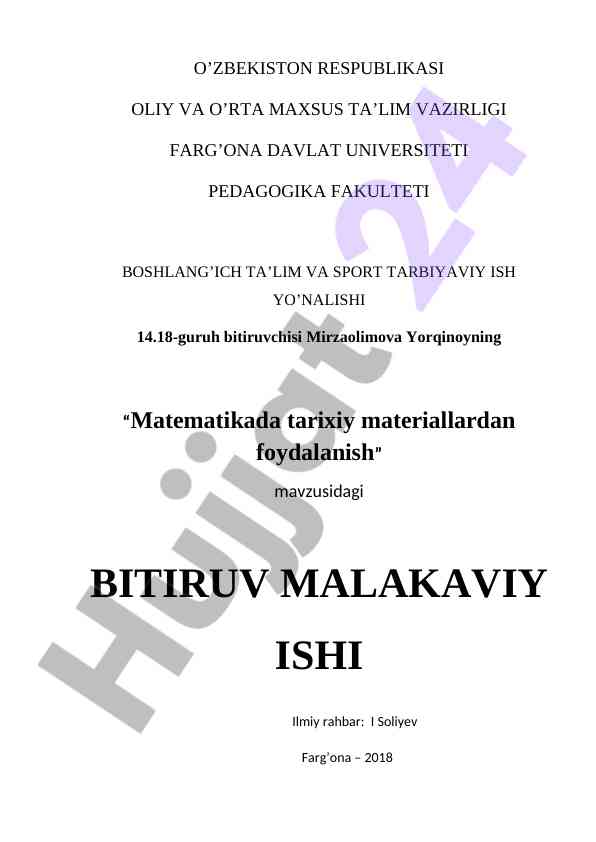 O'ZBEKISTON RESPUBLIKASI

OLIY VA O'RTA MAXSUS TA'LIM VAZIRLIGI

FARG'ONA DAVLAT UNIVERSITETI

PEDAGOGIKA FAKULTETI

BOSHLANG'ICH TA'LIM VA SPORT TARBIYAVIY ISH YO'NALISHI

14.18-guruh bitiruvchisi Mirzaolimova Yorqinoyning

"Matematikada tarixiy materiallardan foydalanish"

mavzusidagi

BITIRUV MALAKAVIY ISHI

Ilmiy rahbar: I Soliyev

Farg'ona – 2018

Hujjat 24